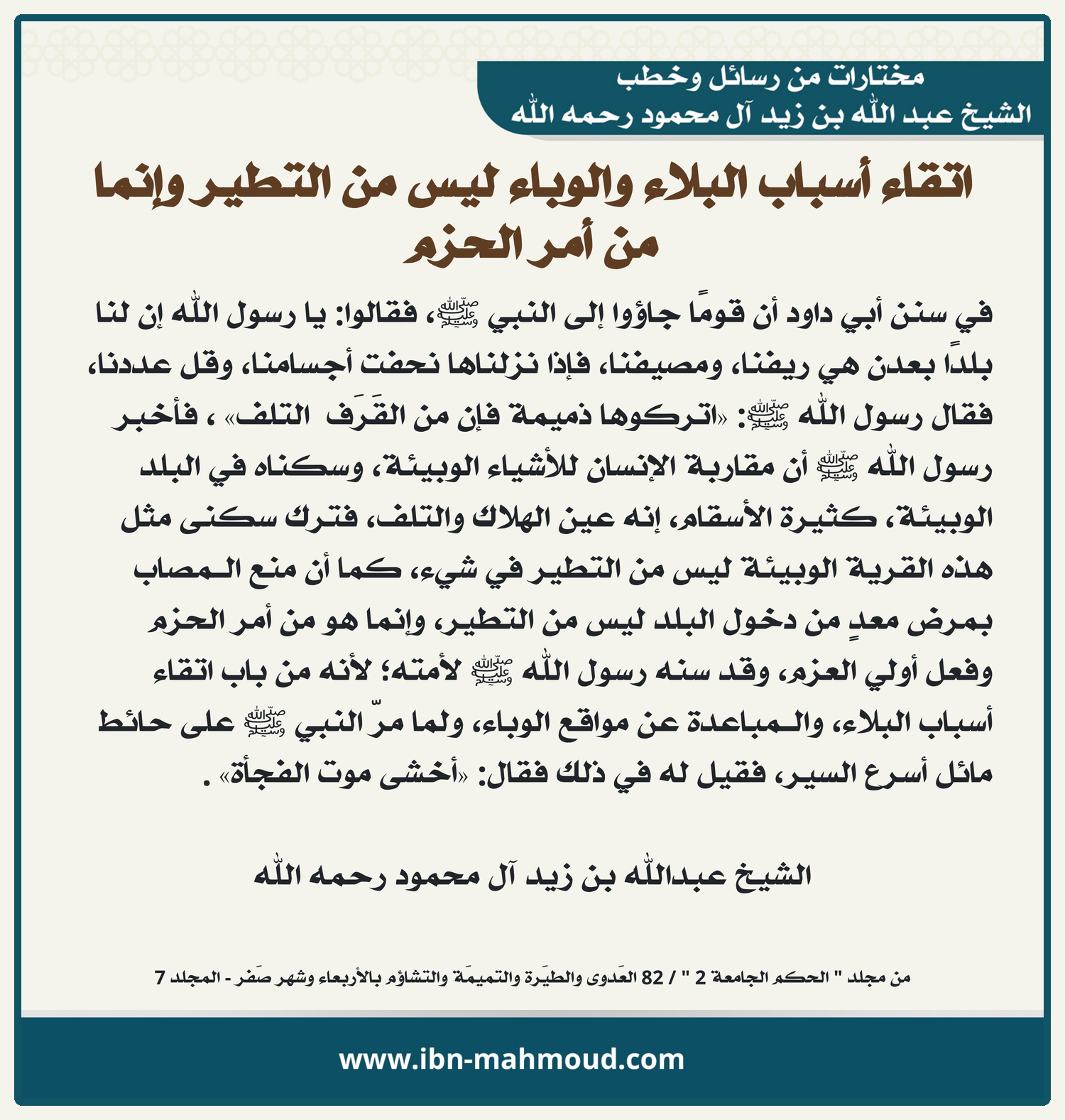 مختارات من رسائل وخطب
الشيخ عبد الله بن زيد آل محمود رحمه الله

اتقاء أسباب البلاء والوباء ليس من التطير وإنما من أمر الحزم

في سنن أبي داود أن قومًا جاؤوا إلى النبي ﷺ، فقالوا: يا رسول الله إن لنا بلدًا بعدن هي ريفنا، ومصيفنا، فإذا نزلناها نحفت أجسامنا، وقل عددنا، فقال رسول الله ﷺ: «اتركوها ذميمة فإن من القَرَف التلف» ، فأخبر رسول الله ﷺ أن مقاربة الإنسان للأشياء الوبيئة، وسكناه في البلد الوبيئة، كثيرة الأسقام، إنه عين الهلاك والتلف، فترك سكنى مثل هذه القرية الوبيئة ليس من التطير في شيء، كما أن منع المصاب بمرض معدٍ من دخول البلد ليس من التطير، وإنما هو من أمر الحزم وفعل أولي العزم، وقد سنه رسول الله ﷺ لأمته؛ لأنه من باب اتقاء أسباب البلاء، والمباعدة عن مواقع الوباء، ولما مرّ النبي ﷺ على حائط مائل أسرع السير، فقيل له في ذلك فقال: «أخشى موت الفجأة» .

الشيخ عبدالله بن زيد آل محمود رحمه الله

من مجلد " الحكم الجامعة 2 " / 82 العَدوى والطيَرة والتميمَة والتشاؤم بالأربعاء وشهر صَفر - المجلد 7

www.ibn-mahmoud.com